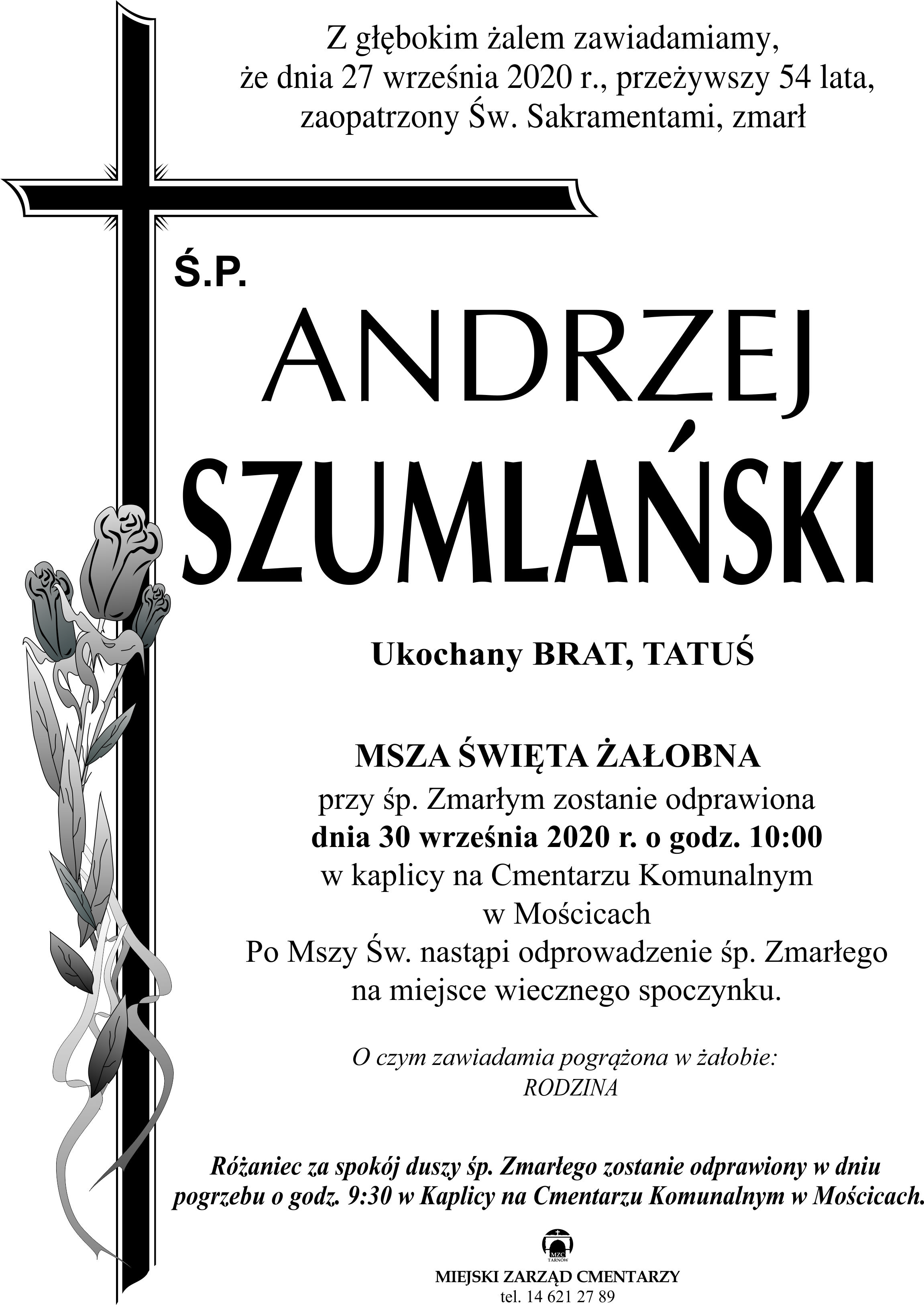 Z głębokim żalem zawiadamiamy,
że dnia 27 września 2020 r., przeżywszy 54 lata,
zaopatrzony Św. Sakramentami, zmarł

Ś.P.

ANDRZEJ
SZUMLAŃSKI

Ukochany BRAT, TATUŚ

MSZA ŚWIĘTA ŻAŁOBNA
przy śp. Zmarłym zostanie odprawiona
dnia 30 września 2020 r. o godz. 10:00
w kaplicy na Cmentarzu Komunalnym
w Mościcach
Po Mszy Św. nastąpi odprowadzenie śp. Zmarłego
na miejsce wiecznego spoczynku.

O czym zawiadamia pogrążona w żałobie:
RODZINA

Różaniec za spokój duszy śp. Zmarłego zostanie odprawiony w dniu pogrzebu o godz. 9:30 w Kaplicy na Cmentarzu Komunalnym w Mościcach.

MZC
TARNÓW
MIEJSKI ZARZĄD CMENTARZY
tel. 14 621 27 89